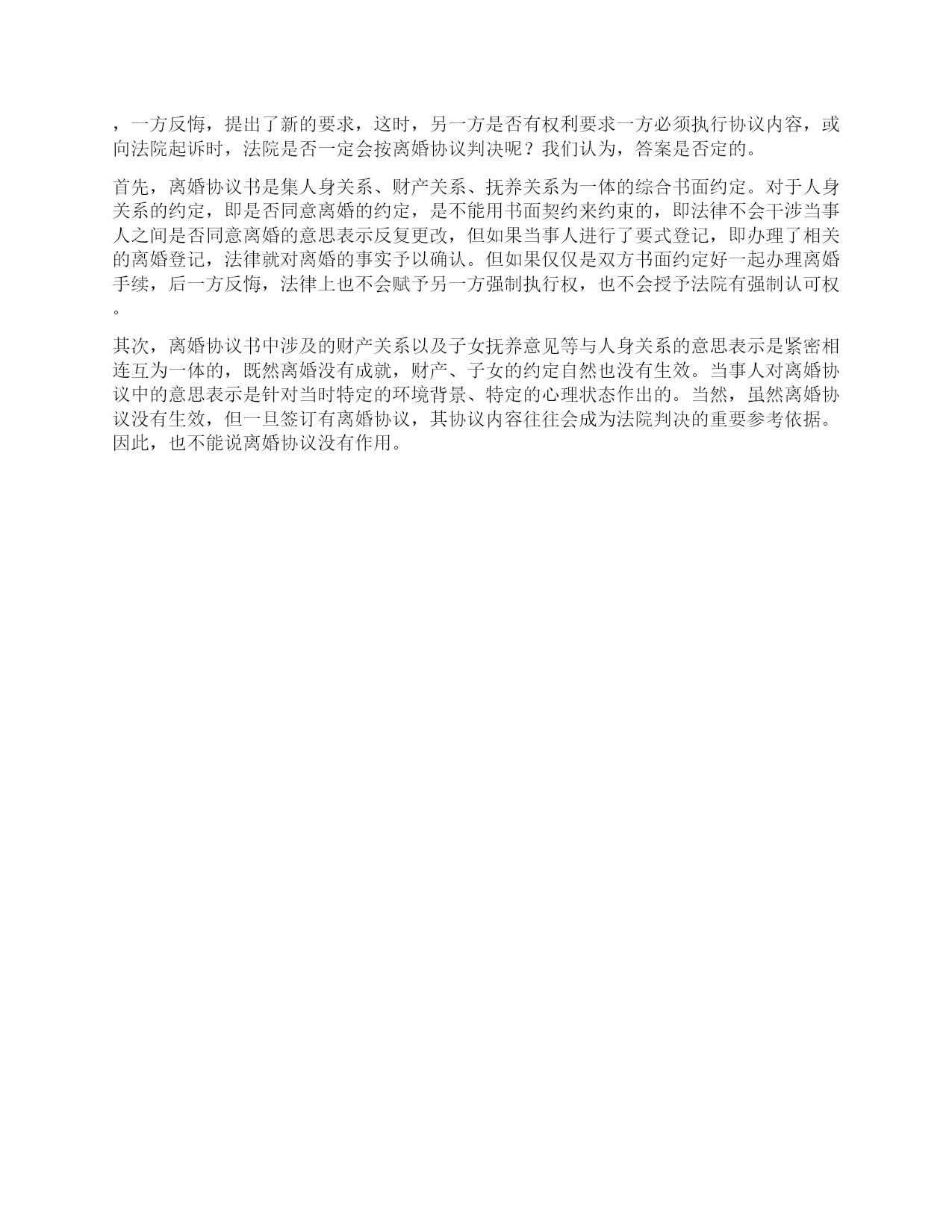 ，一方反悔，提出了新的要求，这时，另一方是否有权利要求一方必须执行协议内容，或向法院起诉时，法院是否一定会按离婚协议判决呢？我们认为，答案是否定的。

首先，离婚协议书是集人身关系、财产关系、抚养关系为一体的综合书面约定。对于人身关系的约定，即是否同意离婚的约定，是不能用书面契约来约束的，即法律不会干涉当事人之间是否同意离婚的意思表示反复更改，但如果当事人进行了要式登记，即办理了相关的离婚登记，法律就对离婚的事实予以确认。但如果仅仅是双方书面约定好一起办理离婚手续，后一方反悔，法律上也不会赋予另一方强制执行权，也不会授予法院有强制认可权。

其次，离婚协议书中涉及的财产关系以及子女抚养意见等与人身关系的意思表示是紧密相连互为一体的，既然离婚没有成就，财产、子女的约定自然也没有生效。当事人对离婚协议中的意思表示是针对当时特定的环境背景、特定的心理状态作出的。当然，虽然离婚协议没有生效，但一旦签订有离婚协议，其协议内容往往会成为法院判决的重要参考依据。因此，也不能说离婚协议没有作用。